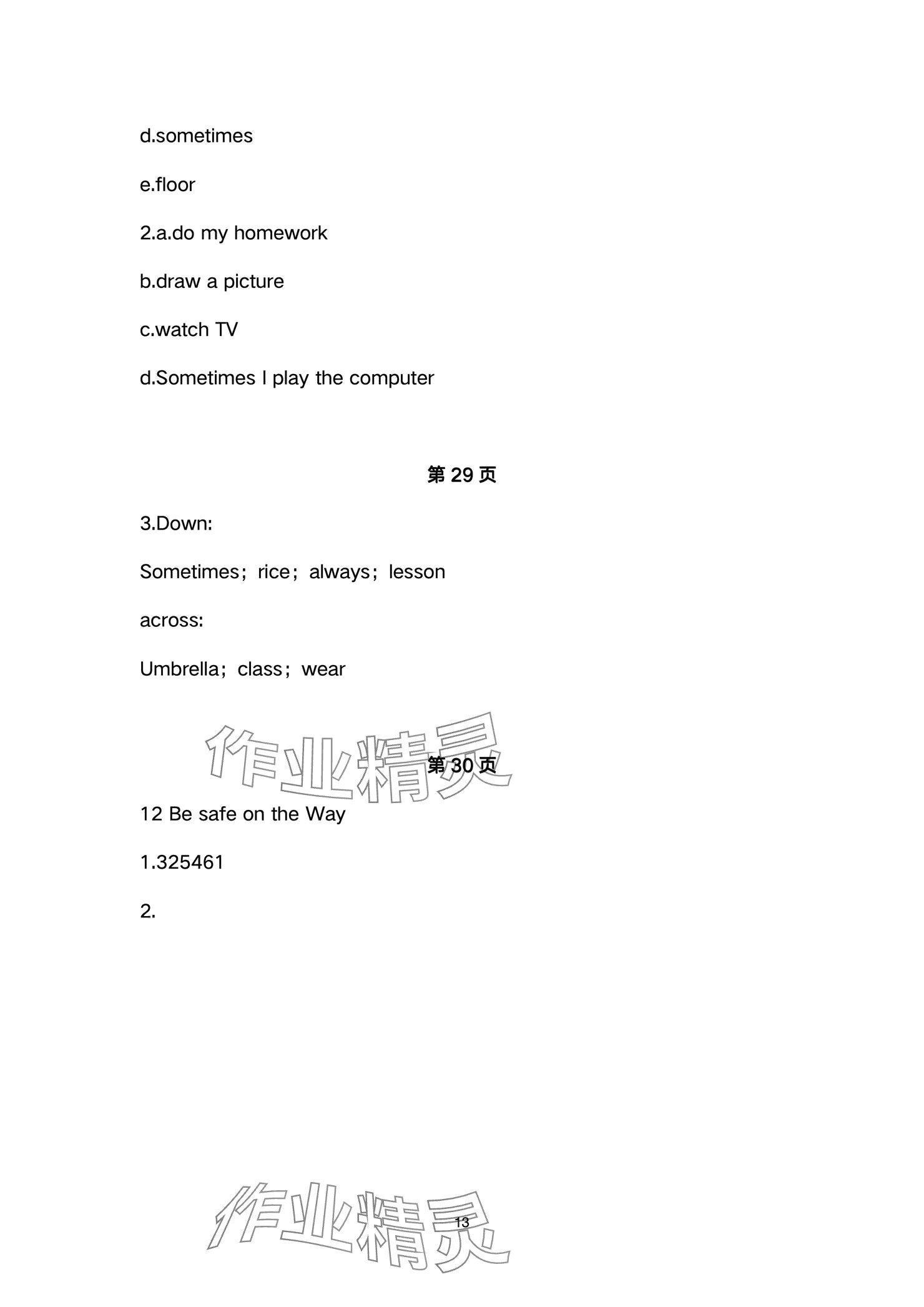 d.sometimes

e.floor

2.a.do my homework

b.draw a picture

c.watch TV

d.Sometimes I play the computer

第 29 页

3.Down:

Sometimes；rice；always；lesson

across:

Umbrella；class；wear

作业精灵

第 30 页

12 Be safe on the Way

1.325461

2.

作业精灵

13